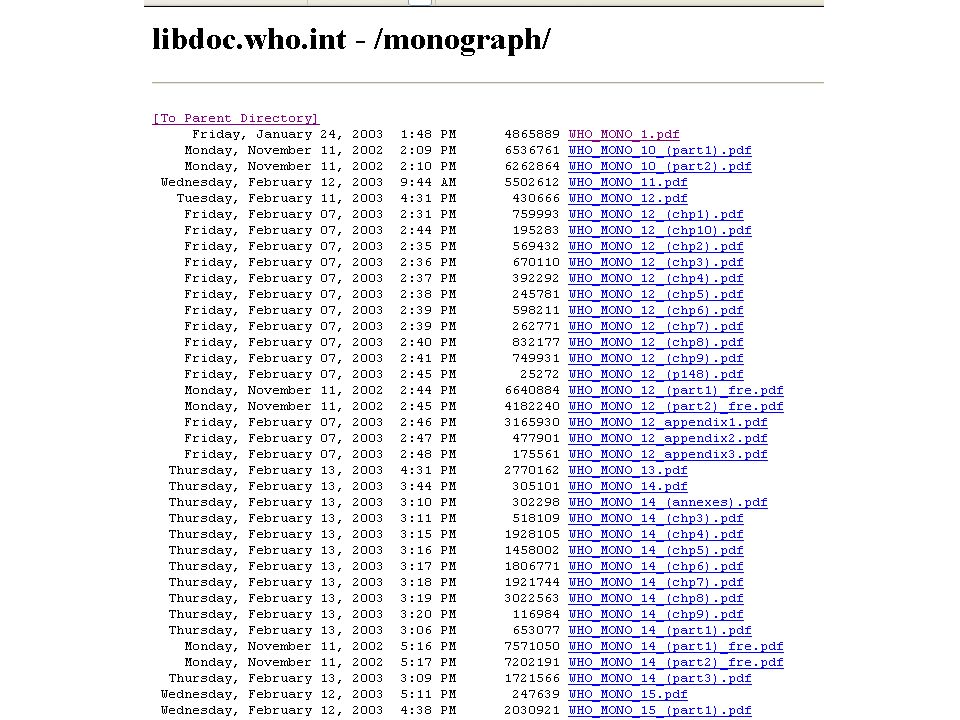 libdoc.who.int - /monograph/

[To Parent Directory]
Friday, January 24, 2003 1:48 PM 4865889 WHO_MONO_1.pdf
Monday, November 11, 2002 2:09 PM 6536761 WHO_MONO_10_(part1).pdf
Monday, November 11, 2002 2:10 PM 6262864 WHO_MONO_10_(part2).pdf
Wednesday, February 12, 2003 9:44 AM 5502612 WHO_MONO_11.pdf
Tuesday, February 11, 2003 4:31 PM 430666 WHO_MONO_12.pdf
Friday, February 07, 2003 2:31 PM 759993 WHO_MONO_12_(chp1).pdf
Friday, February 07, 2003 2:44 PM 195283 WHO_MONO_12_(chp10).pdf
Friday, February 07, 2003 2:35 PM 569432 WHO_MONO_12_(chp2).pdf
Friday, February 07, 2003 2:36 PM 670110 WHO_MONO_12_(chp3).pdf
Friday, February 07, 2003 2:37 PM 392292 WHO_MONO_12_(chp4).pdf
Friday, February 07, 2003 2:38 PM 245781 WHO_MONO_12_(chp5).pdf
Friday, February 07, 2003 2:39 PM 598211 WHO_MONO_12_(chp6).pdf
Friday, February 07, 2003 2:39 PM 262771 WHO_MONO_12_(chp7).pdf
Friday, February 07, 2003 2:40 PM 832177 WHO_MONO_12_(chp8).pdf
Friday, February 07, 2003 2:41 PM 749931 WHO_MONO_12_(chp9).pdf
Friday, February 07, 2003 2:45 PM 25272 WHO_MONO_12_(p148).pdf
Monday, November 11, 2002 2:44 PM 6640884 WHO_MONO_12_(part1)_fre.pdf
Monday, November 11, 2002 2:45 PM 4182240 WHO_MONO_12_(part2)_fre.pdf
Friday, February 07, 2003 2:46 PM 3165930 WHO_MONO_12_appendix1.pdf
Friday, February 07, 2003 2:47 PM 477901 WHO_MONO_12_appendix2.pdf
Friday, February 07, 2003 2:48 PM 175561 WHO_MONO_12_appendix3.pdf
Thursday, February 13, 2003 4:31 PM 2770162 WHO_MONO_13.pdf
Thursday, February 13, 2003 3:44 PM 305101 WHO_MONO_14.pdf
Thursday, February 13, 2003 3:10 PM 302298 WHO_MONO_14_(annexes).pdf
Thursday, February 13, 2003 3:11 PM 518109 WHO_MONO_14_(chp3).pdf
Thursday, February 13, 2003 3:15 PM 1928105 WHO_MONO_14_(chp4).pdf
Thursday, February 13, 2003 3:16 PM 1458002 WHO_MONO_14_(chp5).pdf
Thursday, February 13, 2003 3:17 PM 1806771 WHO_MONO_14_(chp6).pdf
Thursday, February 13, 2003 3:18 PM 1921744 WHO_MONO_14_(chp7).pdf
Thursday, February 13, 2003 3:19 PM 3022563 WHO_MONO_14_(chp8).pdf
Thursday, February 13, 2003 3:20 PM 116984 WHO_MONO_14_(chp9).pdf
Thursday, February 13, 2003 3:06 PM 653077 WHO_MONO_14_(part1).pdf
Monday, November 11, 2002 5:16 PM 7571050 WHO_MONO_14_(part1)_fre.pdf
Monday, November 11, 2002 5:17 PM 7202191 WHO_MONO_14_(part2)_fre.pdf
Thursday, February 13, 2003 3:09 PM 1721566 WHO_MONO_14_(part3).pdf
Wednesday, February 12, 2003 5:11 PM 247639 WHO_MONO_15.pdf
Wednesday, February 12, 2003 4:38 PM 2030921 WHO_MONO_15_(part1).pdf